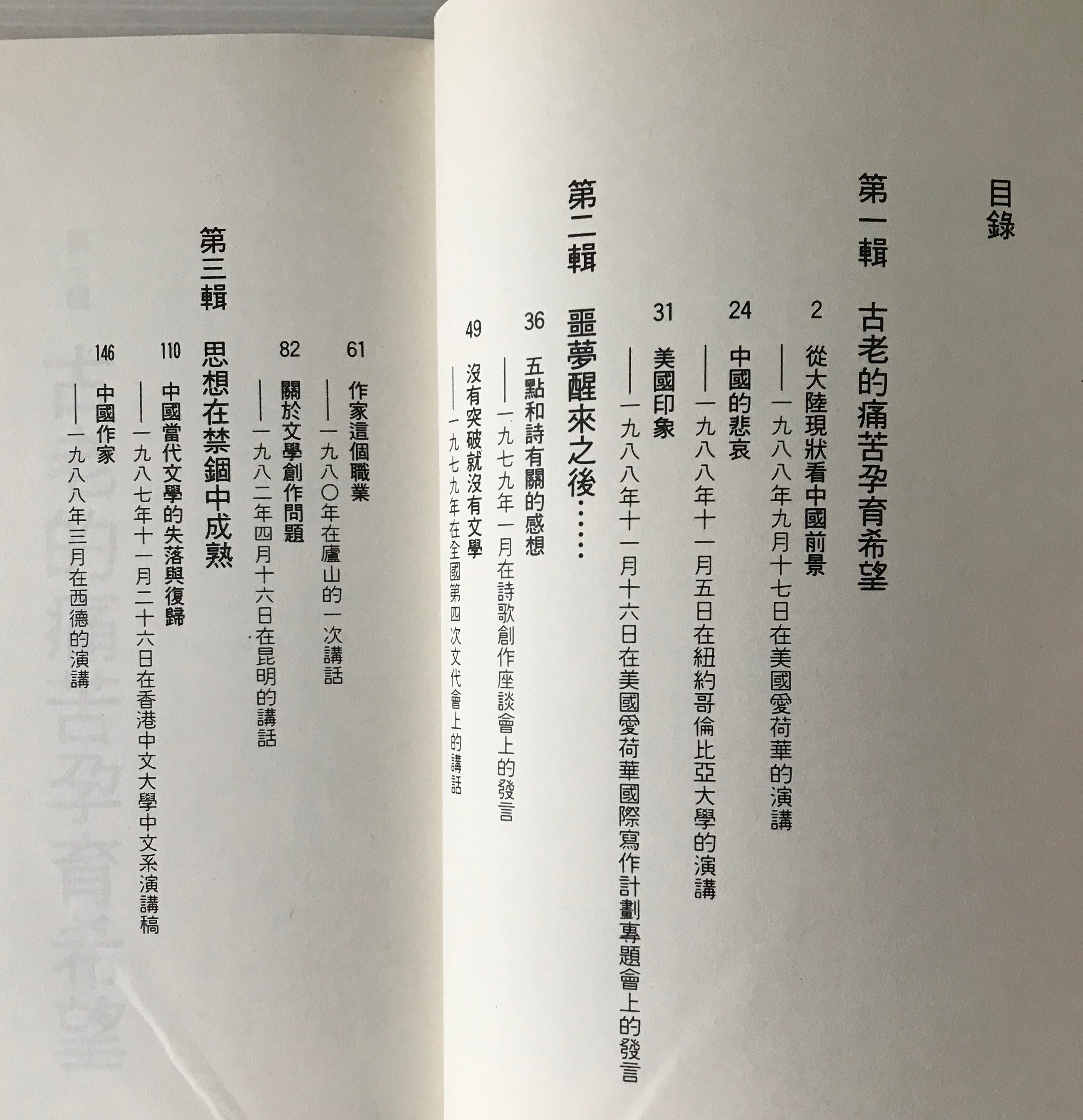 目錄

第一輯 古老的痛苦孕育希望

2 從大陸現狀看中國前景
——一九八八年九月十七日在美國愛荷華的演講

24 中國的悲哀
——一九八八年十一月五日在紐約哥倫比亞大學的演講

31 美國印象
——一九八八年十一月十六日在美國愛荷華國際寫作計劃專題會上的發言

第二輯 噩夢醒來之後……

36 五點和詩有關的感想
——一九七九年一月在詩歌創作座談會上的發言

49 沒有突破就沒有文學
——一九七九年在全國第四次文代會上的講話

61 作家這個職業
——一九八〇年在廬山的一次講話

82 關於文學創作問題
——一九八二年四月十六日在昆明的講話

第三輯 思想在禁錮中成熟

110 中國當代文學的失落與復歸
——一九八七年十一月二十六日在香港中文大學中文系演講稿

146 中國作家
——一九八八年三月在西德的演講